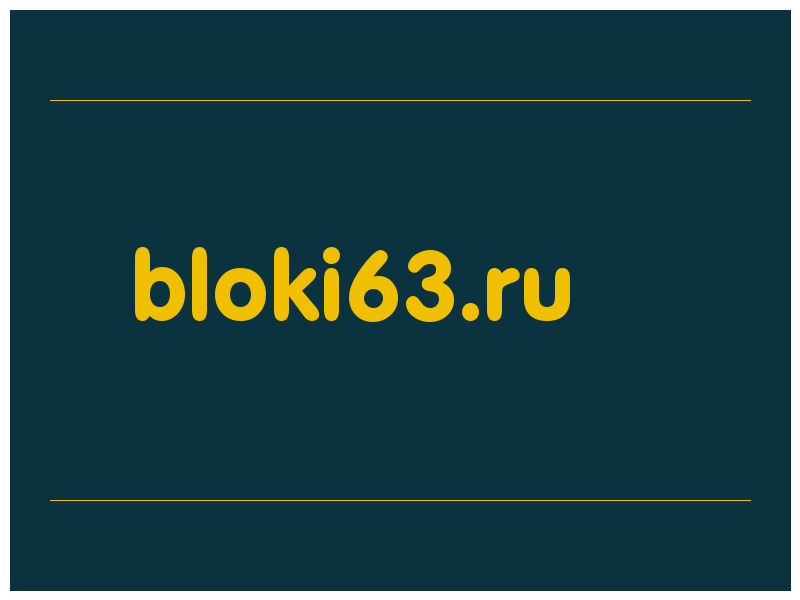 bloki63.ru